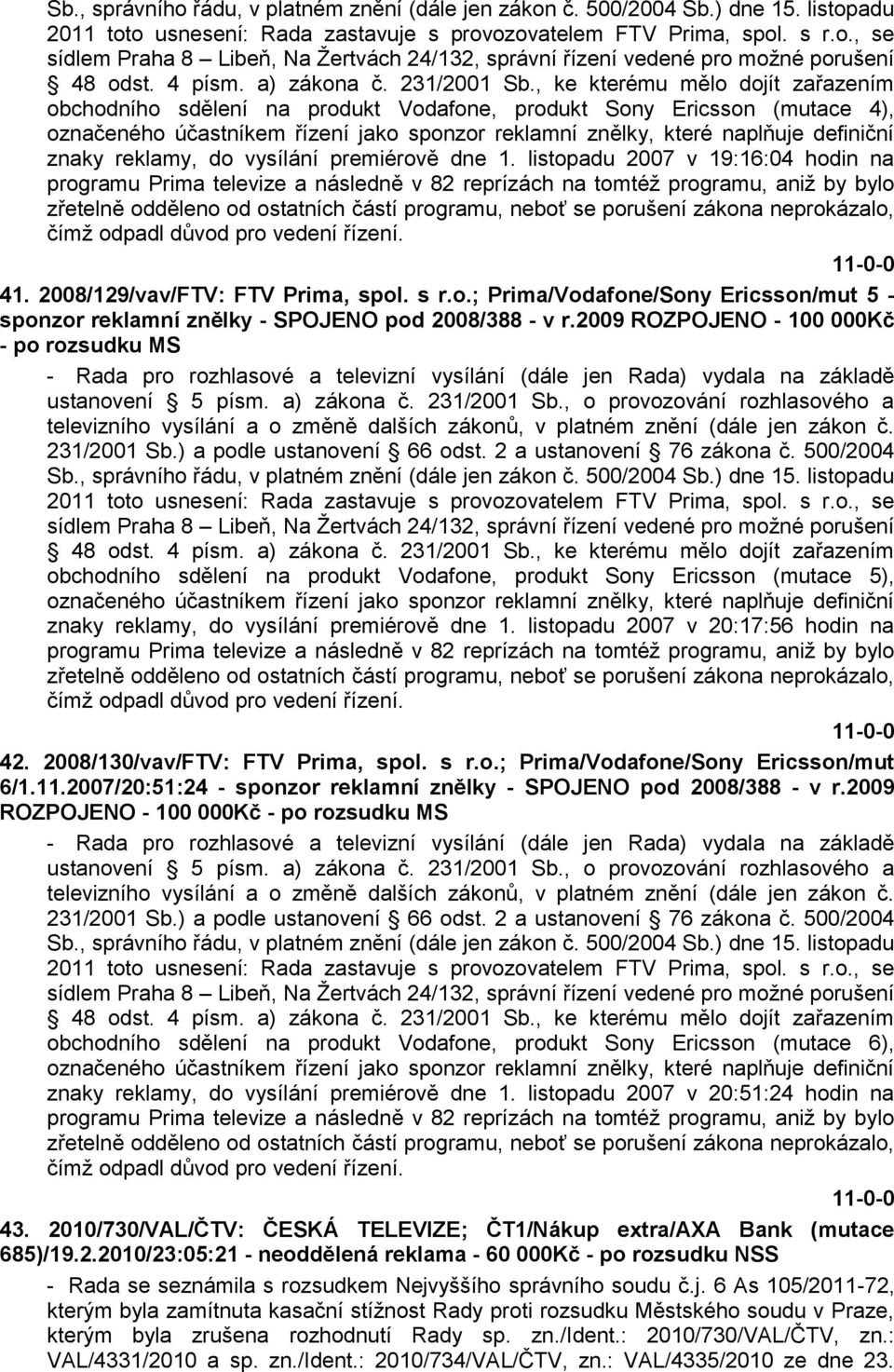 Sb., správního řádu, v platném znění (dále jen zákon č. 500/2004 Sb.) dne 15. listopadu 2011 toto usnesení: Rada zastavuje s provozovatelem FTV Prima, spol. s r.o., se sídlem Praha 8 – Libeň, Na Žertvách 24/132, správní řízení vedené pro možné porušení § 48 odst. 4 písm. a) zákona č. 231/2001 Sb., ke kterému mělo dojít zařazením obchodního sdělení na produkt Vodafone, produkt Sony Ericsson (mutace 4), označeného účastníkem řízení jako sponzor reklamní znělky, které naplňuje definiční znaky reklamy, do vysílání premiérově dne 1. listopadu 2007 v 19:16:04 hodin na programu Prima televize a následně v 82 reprízách na tomtéž programu, aniž by bylo zřetelně odděleno od ostatních částí programu, neboť se porušení zákona neprokázalo, čímž odpadl důvod pro vedení řízení.

11-0-0

41. 2008/129/vav/FTV: FTV Prima, spol. s r.o.; Prima/Vodafone/Sony Ericsson/mut 5 - sponzor reklamní znělky - SPOJENO pod 2008/388 - v r.2009 ROZPOJENO - 100 000Kč - po rozsudku MS

- Rada pro rozhlasové a televizní vysílání (dále jen Rada) vydala na základě ustanovení § 5 písm. a) zákona č. 231/2001 Sb., o provozování rozhlasového a televizního vysílání a o změně dalších zákonů, v platném znění (dále jen zákon č. 231/2001 Sb.) a podle ustanovení § 66 odst. 2 a ustanovení § 76 zákona č. 500/2004 Sb., správního řádu, v platném znění (dále jen zákon č. 500/2004 Sb.) dne 15. listopadu 2011 toto usnesení: Rada zastavuje s provozovatelem FTV Prima, spol. s r.o., se sídlem Praha 8 – Libeň, Na Žertvách 24/132, správní řízení vedené pro možné porušení § 48 odst. 4 písm. a) zákona č. 231/2001 Sb., ke kterému mělo dojít zařazením obchodního sdělení na produkt Vodafone, produkt Sony Ericsson (mutace 5), označeného účastníkem řízení jako sponzor reklamní znělky, které naplňuje definiční znaky reklamy, do vysílání premiérově dne 1. listopadu 2007 v 20:17:56 hodin na programu Prima televize a následně v 82 reprízách na tomtéž programu, aniž by bylo zřetelně odděleno od ostatních částí programu, neboť se porušení zákona neprokázalo, čímž odpadl důvod pro vedení řízení.

11-0-0

42. 2008/130/vav/FTV: FTV Prima, spol. s r.o.; Prima/Vodafone/Sony Ericsson/mut 6/1.11.2007/20:51:24 - sponzor reklamní znělky - SPOJENO pod 2008/388 - v r.2009 ROZPOJENO - 100 000Kč - po rozsudku MS

- Rada pro rozhlasové a televizní vysílání (dále jen Rada) vydala na základě ustanovení § 5 písm. a) zákona č. 231/2001 Sb., o provozování rozhlasového a televizního vysílání a o změně dalších zákonů, v platném znění (dále jen zákon č. 231/2001 Sb.) a podle ustanovení § 66 odst. 2 a ustanovení § 76 zákona č. 500/2004 Sb., správního řádu, v platném znění (dále jen zákon č. 500/2004 Sb.) dne 15. listopadu 2011 toto usnesení: Rada zastavuje s provozovatelem FTV Prima, spol. s r.o., se sídlem Praha 8 – Libeň, Na Žertvách 24/132, správní řízení vedené pro možné porušení § 48 odst. 4 písm. a) zákona č. 231/2001 Sb., ke kterému mělo dojít zařazením obchodního sdělení na produkt Vodafone, produkt Sony Ericsson (mutace 6), označeného účastníkem řízení jako sponzor reklamní znělky, které naplňuje definiční znaky reklamy, do vysílání premiérově dne 1. listopadu 2007 v 20:51:24 hodin na programu Prima televize a následně v 82 reprízách na tomtéž programu, aniž by bylo zřetelně odděleno od ostatních částí programu, neboť se porušení zákona neprokázalo, čímž odpadl důvod pro vedení řízení.

11-0-0

43. 2010/730/VAL/ČTV: ČESKÁ TELEVIZE; ČT1/Nákup extra/AXA Bank (mutace 685)/19.2.2010/23:05:21 - neoddělená reklama - 60 000Kč - po rozsudku NSS

- Rada se seznámila s rozsudkem Nejvyššího správního soudu č.j. 6 As 105/2011-72, kterým byla zamítnuta kasační stížnost Rady proti rozsudku Městského soudu v Praze, kterým byla zrušena rozhodnutí Rady sp. zn./Ident.: 2010/730/VAL/ČTV, zn.: VAL/4331/2010 a sp. zn./Ident.: 2010/734/VAL/ČTV, zn.: VAL/4335/2010 ze dne 23.